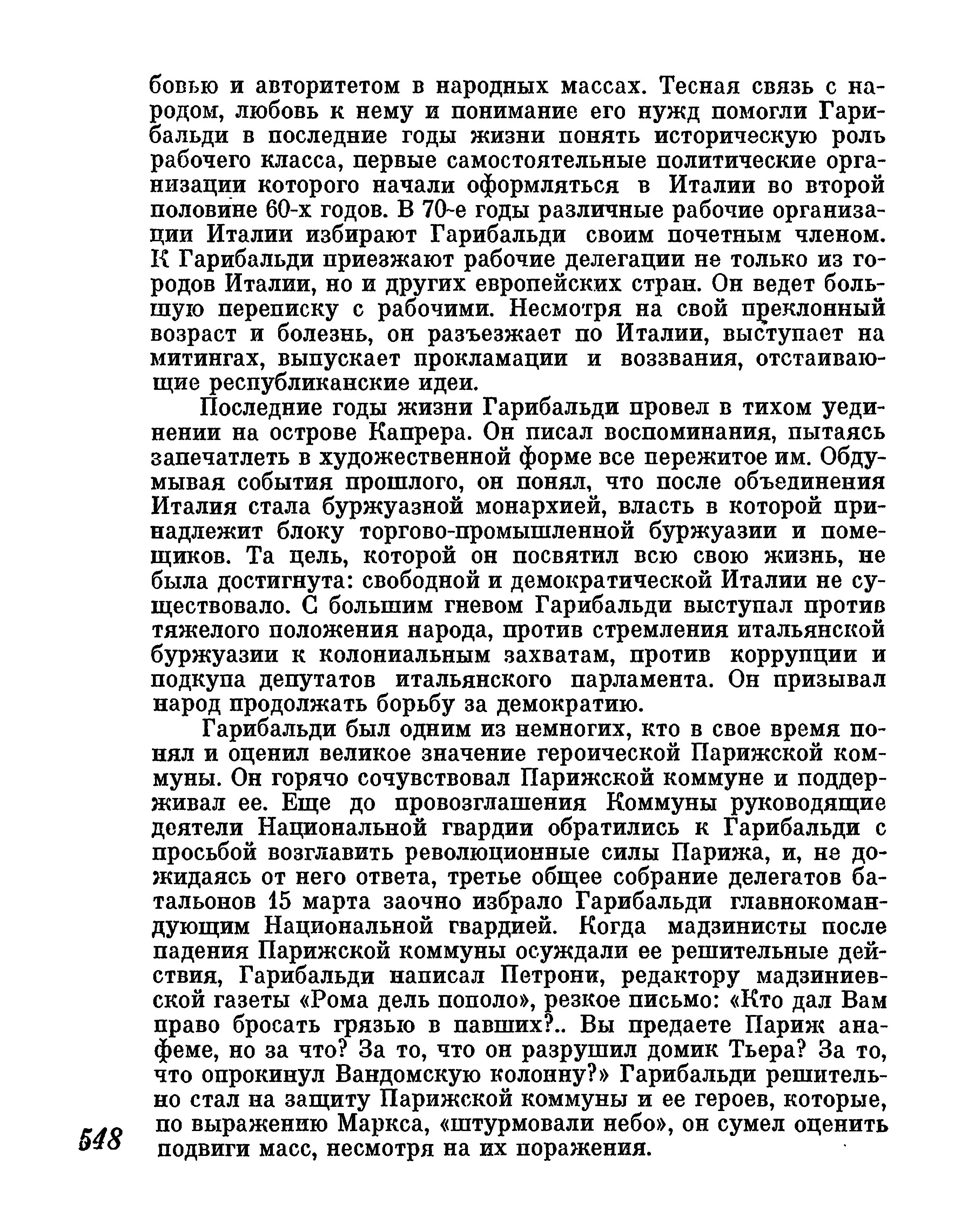 бовью и авторитетом в народных массах. Тесная связь с народом, любовь к нему и понимание его нужд помогли Гарибальди в последние годы жизни понять историческую роль рабочего класса, первые самостоятельные политические организации которого начали оформляться в Италии во второй половине 60-х годов. В 70-е годы различные рабочие организации Италии избирают Гарибальди своим почетным членом. К Гарибальди приезжают рабочие делегации не только из городов Италии, но и других европейских стран. Он ведет большую переписку с рабочими. Несмотря на свой преклонный возраст и болезнь, он разъезжает по Италии, выступает на митингах, выпускает прокламации и воззвания, отстаивающие республиканские идеи.

Последние годы жизни Гарибальди провел в тихом уединении на острове Капрера. Он писал воспоминания, пытаясь запечатлеть в художественной форме все пережитое им. Обдумывая события прошлого, он понял, что после объединения Италия стала буржуазной монархией, власть в которой принадлежит блоку торгово-промышленной буржуазии и помещиков. Та цель, которой он посвятил всю свою жизнь, не была достигнута: свободной и демократической Италии не существовало. С большим гневом Гарибальди выступал против тяжелого положения народа, против стремления итальянской буржуазии к колониальным захватам, против коррупции и подкупа депутатов итальянского парламента. Он призывал народ продолжать борьбу за демократию.

Гарибальди был одним из немногих, кто в свое время понял и оценил великое значение героической Парижской коммуны. Он горячо сочувствовал Парижской коммуне и поддерживал ее. Еще до провозглашения Коммуны руководящие деятели Национальной гвардии обратились к Гарибальди с просьбой возглавить революционные силы Парижа, и, не дожидаясь от него ответа, третье общее собрание делегатов батальонов 15 марта заочно избрало Гарибальди главнокомандующим Национальной гвардией. Когда мадзинисты после падения Парижской коммуны осуждали ее решительные действия, Гарибальди написал Петрони, редактору мадзиниевской газеты «Рома дель пополо», резкое письмо: «Кто дал Вам право бросать грязью в павших?.. Вы предаете Париж анафеме, но за что? За то, что он разрушил домик Тьера? За то, что опрокинул Вандомскую колонну?» Гарибальди решительно стал на защиту Парижской коммуны и ее героев, которые, по выражению Маркса, «штурмовали небо», он сумел оценить подвиги масс, несмотря на их поражения.

548